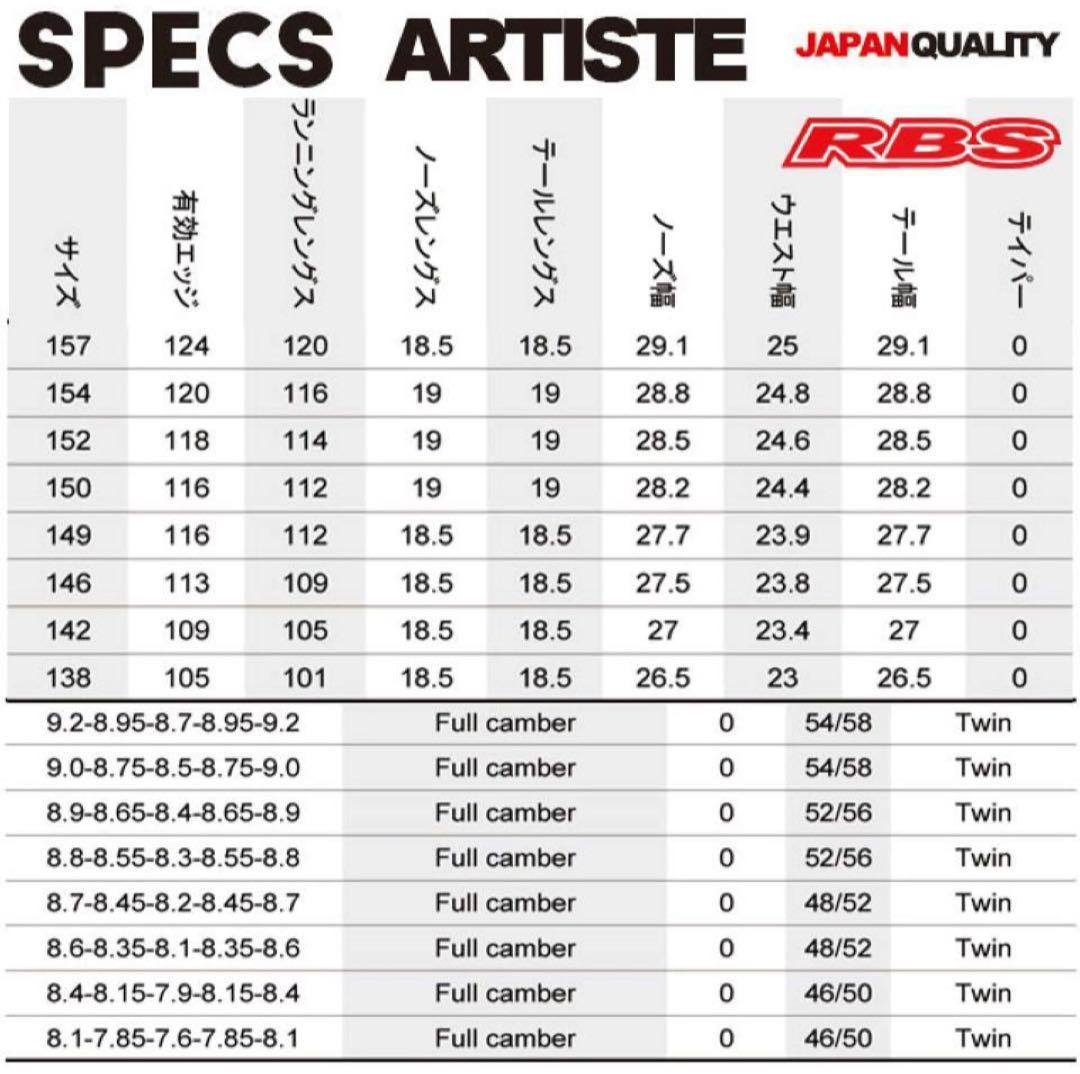 SPECS ARTISTE

JAPAN QUALITY

RBS

| サイズ | 有効エッジ | ランニングレングス | ノーズレングス | テールレングス | ノーズ幅 | ウエスト幅 | テール幅 | テイパー |
|---|---|---|---|---|---|---|---|---|
| 157 | 124 | 120 | 18.5 | 18.5 | 29.1 | 25 | 29.1 | 0 |
| 154 | 120 | 116 | 19 | 19 | 28.8 | 24.8 | 28.8 | 0 |
| 152 | 118 | 114 | 19 | 19 | 28.5 | 24.6 | 28.5 | 0 |
| 150 | 116 | 112 | 19 | 19 | 28.2 | 24.4 | 28.2 | 0 |
| 149 | 116 | 112 | 18.5 | 18.5 | 27.7 | 23.9 | 27.7 | 0 |
| 146 | 113 | 109 | 18.5 | 18.5 | 27.5 | 23.8 | 27.5 | 0 |
| 142 | 109 | 105 | 18.5 | 18.5 | 27 | 23.4 | 27 | 0 |
| 138 | 105 | 101 | 18.5 | 18.5 | 26.5 | 23 | 26.5 | 0 |

| | | | | |
|---|---|---|---|---|
| 9.2-8.95-8.7-8.95-9.2 | Full camber | 0 | 54/58 | Twin |
| 9.0-8.75-8.5-8.75-9.0 | Full camber | 0 | 54/58 | Twin |
| 8.9-8.65-8.4-8.65-8.9 | Full camber | 0 | 52/56 | Twin |
| 8.8-8.55-8.3-8.55-8.8 | Full camber | 0 | 52/56 | Twin |
| 8.7-8.45-8.2-8.45-8.7 | Full camber | 0 | 48/52 | Twin |
| 8.6-8.35-8.1-8.35-8.6 | Full camber | 0 | 48/52 | Twin |
| 8.4-8.15-7.9-8.15-8.4 | Full camber | 0 | 46/50 | Twin |
| 8.1-7.85-7.6-7.85-8.1 | Full camber | 0 | 46/50 | Twin |